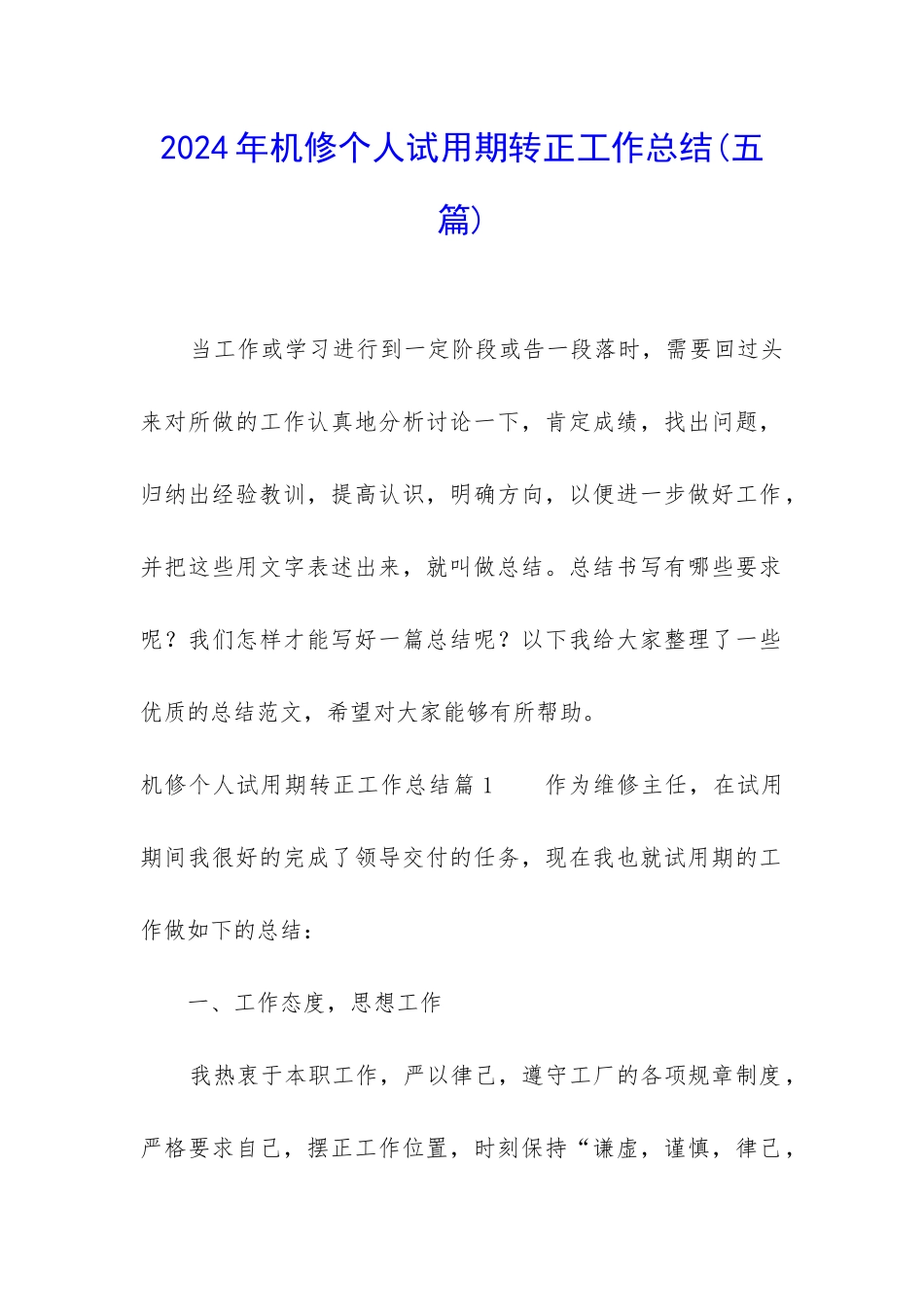 2024年机修个人试用期转正工作总结(五篇)

当工作或学习进行到一定阶段或告一段落时，需要回过头来对所做的工作认真地分析讨论一下，肯定成绩，找出问题，归纳出经验教训，提高认识，明确方向，以便进一步做好工作，并把这些用文字表述出来，就叫做总结。总结书写有哪些要求呢？我们怎样才能写好一篇总结呢？以下我给大家整理了一些优质的总结范文，希望对大家能够有所帮助。

机修个人试用期转正工作总结篇1　　作为维修主任，在试用期间我很好的完成了领导交付的任务，现在我也就试用期的工作做如下的总结：

一、工作态度，思想工作

我热衷于本职工作，严以律己，遵守工厂的各项规章制度，严格要求自己，摆正工作位置，时刻保持“谦虚，谨慎，律己，